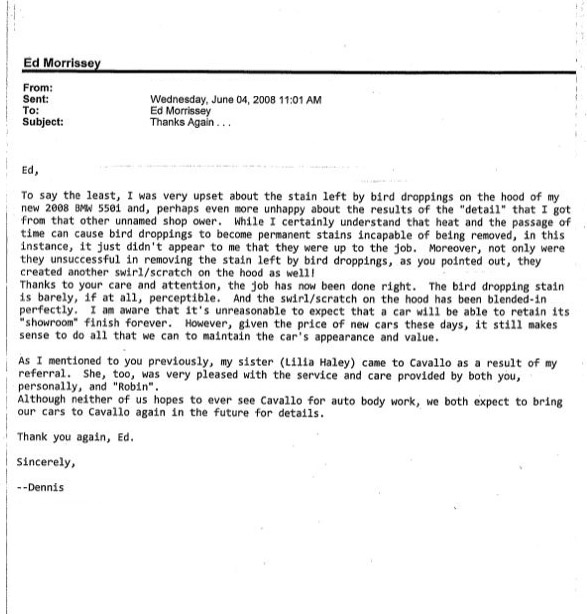 Ed Morrissey

From:
Sent: Wednesday, June 04, 2008 11:01 AM
To: Ed Morrissey
Subject: Thanks Again . . .

Ed,

To say the least, I was very upset about the stain left by bird droppings on the hood of my new 2008 BMW 550i and, perhaps even more unhappy about the results of the "detail" that I got from that other unnamed shop ower. While I certainly understand that heat and the passage of time can cause bird droppings to become permanent stains incapable of being removed, in this instance, it just didn't appear to me that they were up to the job. Moreover, not only were they unsuccessful in removing the stain left by bird droppings, as you pointed out, they created another swirl/scratch on the hood as well!
Thanks to your care and attention, the job has now been done right. The bird dropping stain is barely, if at all, perceptible. And the swirl/scratch on the hood has been blended-in perfectly. I am aware that it's unreasonable to expect that a car will be able to retain its "showroom" finish forever. However, given the price of new cars these days, it still makes sense to do all that we can to maintain the car's appearance and value.

As I mentioned to you previously, my sister (Lilia Haley) came to Cavallo as a result of my referral. She, too, was very pleased with the service and care provided by both you, personally, and "Robin".
Although neither of us hopes to ever see Cavallo for auto body work, we both expect to bring our cars to Cavallo again in the future for details.

Thank you again, Ed.

Sincerely,

--Dennis